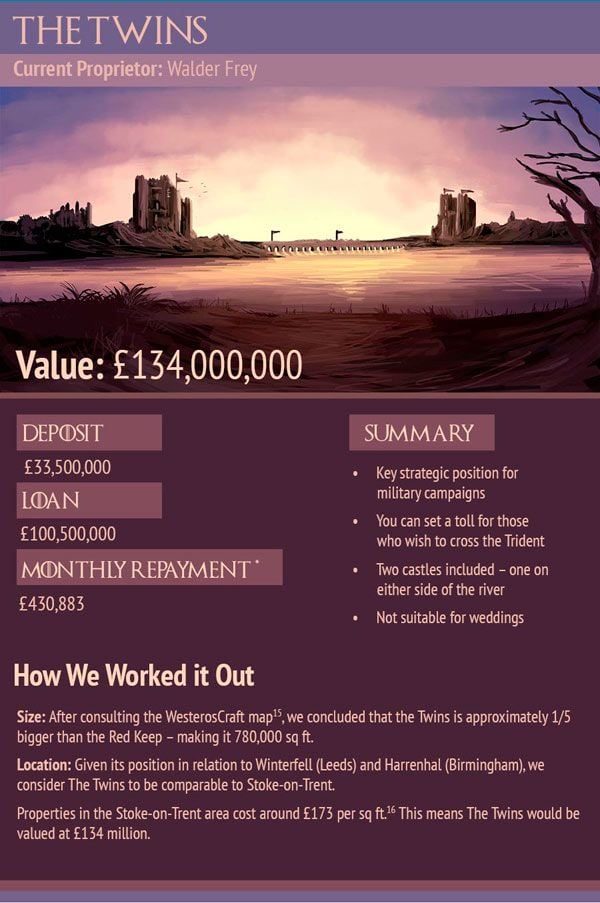 THE TWINS

Current Proprietor: Walder Frey

Value: £134,000,000

DEPOSIT

£33,500,000

LOAN

£100,500,000

MONTHLY REPAYMENT *

£430,883

SUMMARY

• Key strategic position for military campaigns

• You can set a toll for those who wish to cross the Trident

• Two castles included – one on either side of the river

• Not suitable for weddings

How We Worked it Out

Size: After consulting the WesterosCraft map$^{15}$, we concluded that the Twins is approximately 1/5 bigger than the Red Keep – making it 780,000 sq ft.

Location: Given its position in relation to Winterfell (Leeds) and Harrenhal (Birmingham), we consider The Twins to be comparable to Stoke-on-Trent.

Properties in the Stoke-on-Trent area cost around £173 per sq ft.$^{16}$ This means The Twins would be valued at £134 million.